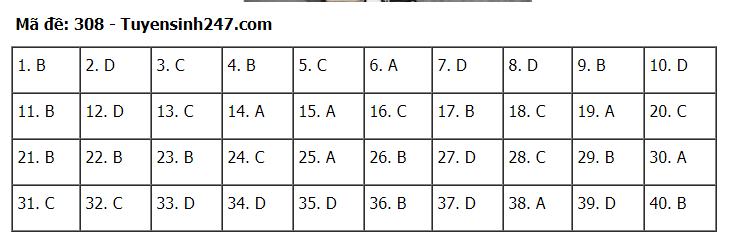 Mã đề: 308 - Tuyensinh247.com

| 1. B | 2. D | 3. C | 4. B | 5. C | 6. A | 7. D | 8. D | 9. B | 10. D |
|---|---|---|---|---|---|---|---|---|---|
| 11. B | 12. D | 13. C | 14. A | 15. A | 16. C | 17. B | 18. C | 19. A | 20. C |
| 21. B | 22. B | 23. B | 24. C | 25. A | 26. B | 27. D | 28. C | 29. B | 30. A |
| 31. C | 32. C | 33. D | 34. D | 35. D | 36. B | 37. D | 38. A | 39. D | 40. B |